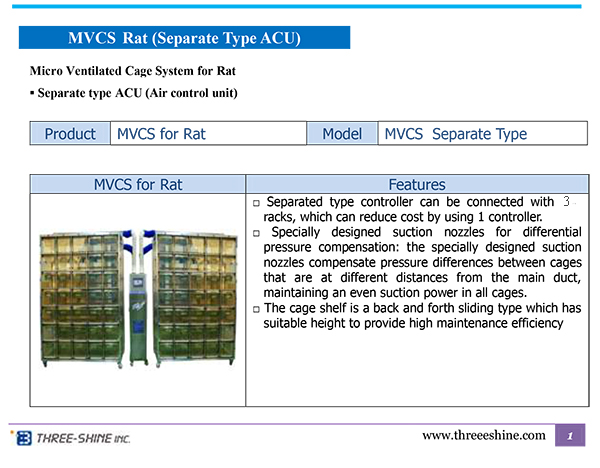 MVCS Rat (Separate Type ACU)

Micro Ventilated Cage System for Rat

▪ Separate type ACU (Air control unit)

| Product | MVCS for Rat | Model | MVCS Separate Type |
|---|---|---|---|

| MVCS for Rat | Features |
|---|---|
| | □ Separated type controller can be connected with 3 racks, which can reduce cost by using 1 controller. □ Specially designed suction nozzles for differential pressure compensation: the specially designed suction nozzles compensate pressure differences between cages that are at different distances from the main duct, maintaining an even suction power in all cages. □ The cage shelf is a back and forth sliding type which has suitable height to provide high maintenance efficiency |

THREE-SHINE INC.

www.threeeshine.com

1